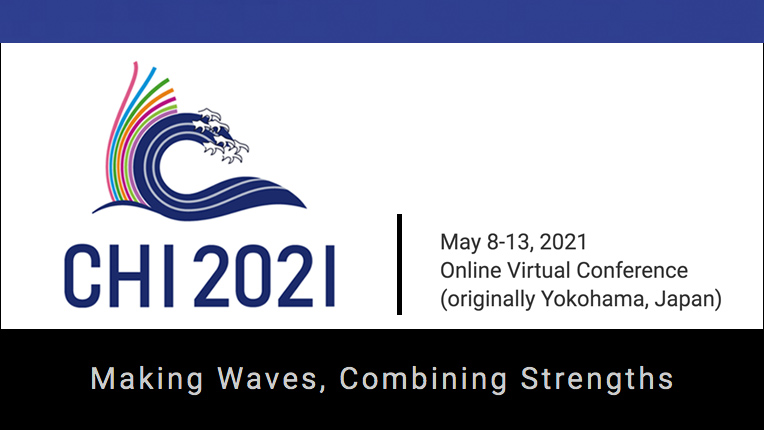 CHI 2021

May 8-13, 2021
Online Virtual Conference
(originally Yokohama, Japan)

Making Waves, Combining Strengths